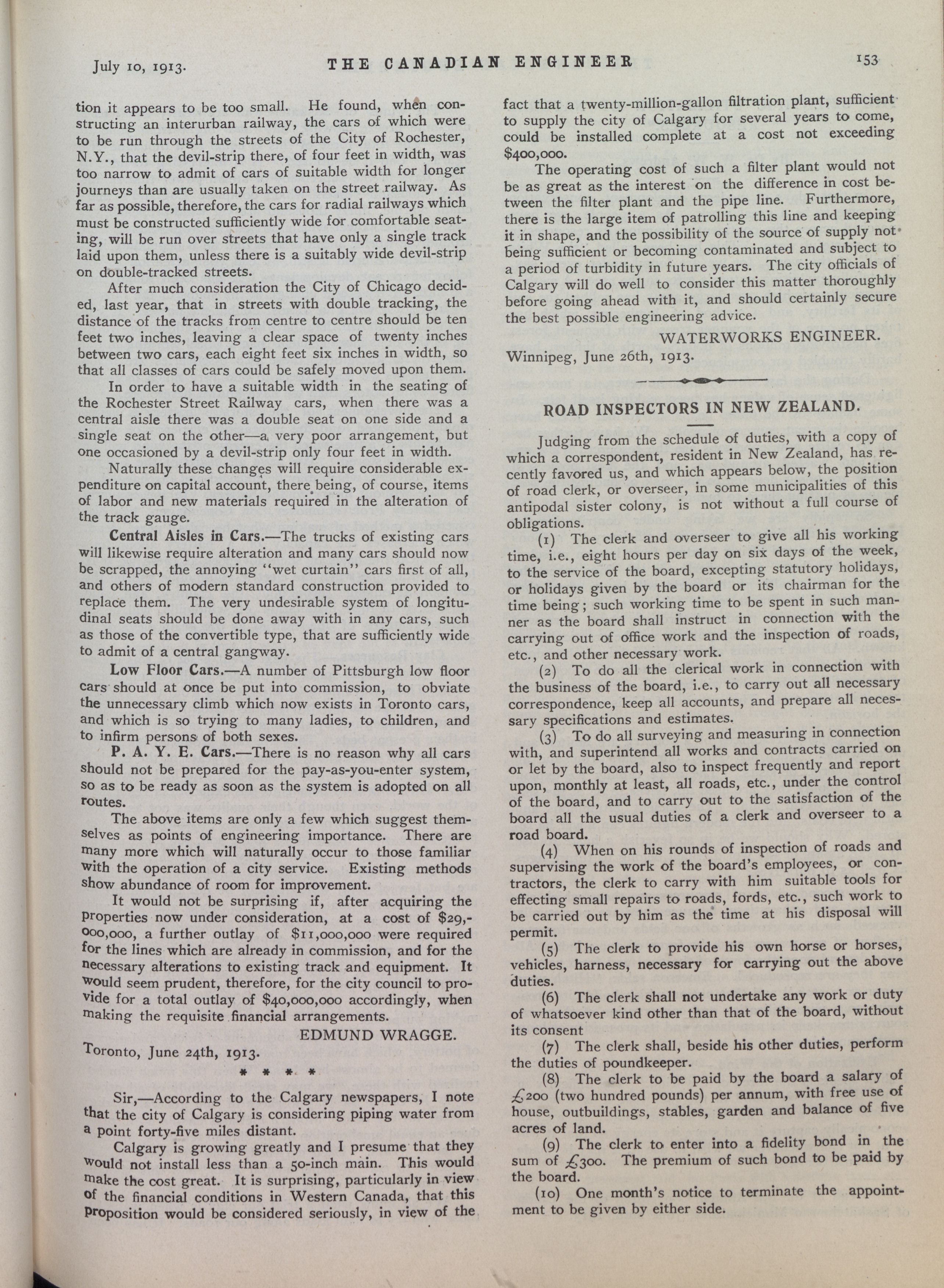 July 10, 1913. THE CANADIAN ENGINEER 153

tion it appears to be too small. He found, when constructing an interurban railway, the cars of which were to be run through the streets of the City of Rochester, N.Y., that the devil-strip there, of four feet in width, was too narrow to admit of cars of suitable width for longer journeys than are usually taken on the street railway. As far as possible, therefore, the cars for radial railways which must be constructed sufficiently wide for comfortable seating, will be run over streets that have only a single track laid upon them, unless there is a suitably wide devil-strip on double-tracked streets.

After much consideration the City of Chicago decided, last year, that in streets with double tracking, the distance of the tracks from centre to centre should be ten feet two inches, leaving a clear space of twenty inches between two cars, each eight feet six inches in width, so that all classes of cars could be safely moved upon them.

In order to have a suitable width in the seating of the Rochester Street Railway cars, when there was a central aisle there was a double seat on one side and a single seat on the other—a very poor arrangement, but one occasioned by a devil-strip only four feet in width.

Naturally these changes will require considerable expenditure on capital account, there being, of course, items of labor and new materials required in the alteration of the track gauge.

Central Aisles in Cars.—The trucks of existing cars will likewise require alteration and many cars should now be scrapped, the annoying "wet curtain" cars first of all, and others of modern standard construction provided to replace them. The very undesirable system of longitudinal seats should be done away with in any cars, such as those of the convertible type, that are sufficiently wide to admit of a central gangway.

Low Floor Cars.—A number of Pittsburgh low floor cars should at once be put into commission, to obviate the unnecessary climb which now exists in Toronto cars, and which is so trying to many ladies, to children, and to infirm persons of both sexes.

P. A. Y. E. Cars.—There is no reason why all cars should not be prepared for the pay-as-you-enter system, so as to be ready as soon as the system is adopted on all routes.

The above items are only a few which suggest themselves as points of engineering importance. There are many more which will naturally occur to those familiar with the operation of a city service. Existing methods show abundance of room for improvement.

It would not be surprising if, after acquiring the properties now under consideration, at a cost of $29,000,000, a further outlay of $11,000,000 were required for the lines which are already in commission, and for the necessary alterations to existing track and equipment. It would seem prudent, therefore, for the city council to provide for a total outlay of $40,000,000 accordingly, when making the requisite financial arrangements.

EDMUND WRAGGE.

Toronto, June 24th, 1913.

* * * *

Sir,—According to the Calgary newspapers, I note that the city of Calgary is considering piping water from a point forty-five miles distant.

Calgary is growing greatly and I presume that they would not install less than a 50-inch main. This would make the cost great. It is surprising, particularly in view of the financial conditions in Western Canada, that this proposition would be considered seriously, in view of the fact that a twenty-million-gallon filtration plant, sufficient to supply the city of Calgary for several years to come, could be installed complete at a cost not exceeding $400,000.

The operating cost of such a filter plant would not be as great as the interest on the difference in cost between the filter plant and the pipe line. Furthermore, there is the large item of patrolling this line and keeping it in shape, and the possibility of the source of supply not being sufficient or becoming contaminated and subject to a period of turbidity in future years. The city officials of Calgary will do well to consider this matter thoroughly before going ahead with it, and should certainly secure the best possible engineering advice.

WATERWORKS ENGINEER.

Winnipeg, June 26th, 1913.

ROAD INSPECTORS IN NEW ZEALAND.

Judging from the schedule of duties, with a copy of which a correspondent, resident in New Zealand, has recently favored us, and which appears below, the position of road clerk, or overseer, in some municipalities of this antipodal sister colony, is not without a full course of obligations.

(1) The clerk and overseer to give all his working time, i.e., eight hours per day on six days of the week, to the service of the board, excepting statutory holidays, or holidays given by the board or its chairman for the time being; such working time to be spent in such manner as the board shall instruct in connection with the carrying out of office work and the inspection of roads, etc., and other necessary work.

(2) To do all the clerical work in connection with the business of the board, i.e., to carry out all necessary correspondence, keep all accounts, and prepare all necessary specifications and estimates.

(3) To do all surveying and measuring in connection with, and superintend all works and contracts carried on or let by the board, also to inspect frequently and report upon, monthly at least, all roads, etc., under the control of the board, and to carry out to the satisfaction of the board all the usual duties of a clerk and overseer to a road board.

(4) When on his rounds of inspection of roads and supervising the work of the board's employees, or contractors, the clerk to carry with him suitable tools for effecting small repairs to roads, fords, etc., such work to be carried out by him as the time at his disposal will permit.

(5) The clerk to provide his own horse or horses, vehicles, harness, necessary for carrying out the above duties.

(6) The clerk shall not undertake any work or duty of whatsoever kind other than that of the board, without its consent

(7) The clerk shall, beside his other duties, perform the duties of poundkeeper.

(8) The clerk to be paid by the board a salary of £200 (two hundred pounds) per annum, with free use of house, outbuildings, stables, garden and balance of five acres of land.

(9) The clerk to enter into a fidelity bond in the sum of £300. The premium of such bond to be paid by the board.

(10) One month's notice to terminate the appointment to be given by either side.